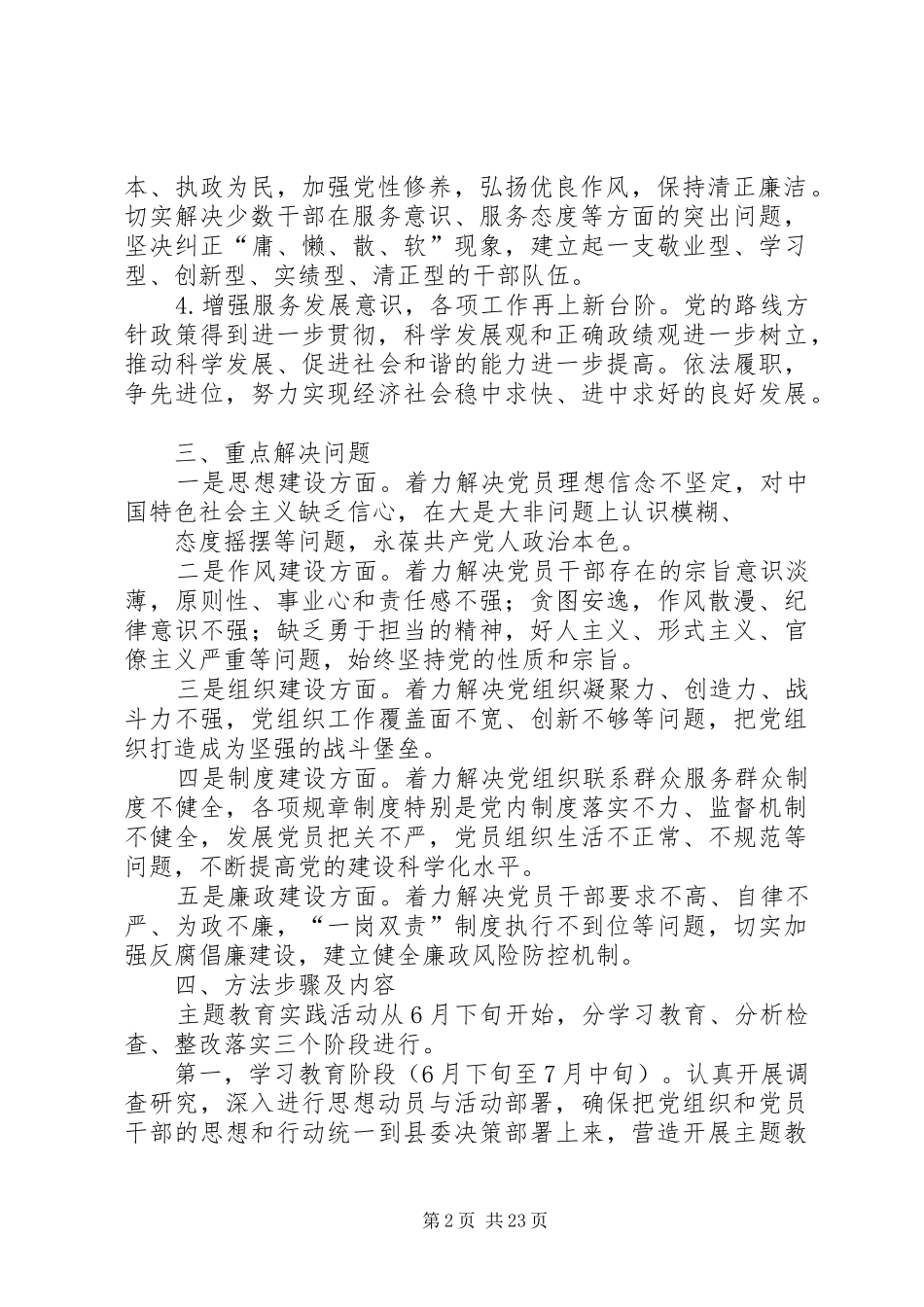 本、执政为民，加强党性修养，弘扬优良作风，保持清正廉洁。切实解决少数干部在服务意识、服务态度等方面的突出问题，坚决纠正“庸、懒、散、软”现象，建立起一支敬业型、学习型、创新型、实绩型、清正型的干部队伍。

4.增强服务发展意识，各项工作再上新台阶。党的路线方针政策得到进一步贯彻，科学发展观和正确政绩观进一步树立，推动科学发展、促进社会和谐的能力进一步提高。依法履职，争先进位，努力实现经济社会稳中求快、进中求好的良好发展。

三、重点解决问题

一是思想建设方面。着力解决党员理想信念不坚定，对中国特色社会主义缺乏信心，在大是大非问题上认识模糊、

态度摇摆等问题，永葆共产党人政治本色。

二是作风建设方面。着力解决党员干部存在的宗旨意识淡薄，原则性、事业心和责任感不强；贪图安逸，作风散漫、纪律意识不强；缺乏勇于担当的精神，好人主义、形式主义、官僚主义严重等问题，始终坚持党的性质和宗旨。

三是组织建设方面。着力解决党组织凝聚力、创造力、战斗力不强，党组织工作覆盖面不宽、创新不够等问题，把党组织打造成为坚强的战斗堡垒。

四是制度建设方面。着力解决党组织联系群众服务群众制度不健全，各项规章制度特别是党内制度落实不力、监督机制不健全，发展党员把关不严，党员组织生活不正常、不规范等问题，不断提高党的建设科学化水平。

五是廉政建设方面。着力解决党员干部要求不高、自律不严、为政不廉，“一岗双责”制度执行不到位等问题，切实加强反腐倡廉建设，建立健全廉政风险防控机制。

四、方法步骤及内容

主题教育实践活动从6月下旬开始，分学习教育、分析检查、整改落实三个阶段进行。

第一，学习教育阶段（6月下旬至7月中旬）。认真开展调查研究，深入进行思想动员与活动部署，确保把党组织和党员干部的思想和行动统一到县委决策部署上来，营造开展主题教

第2页 共23页